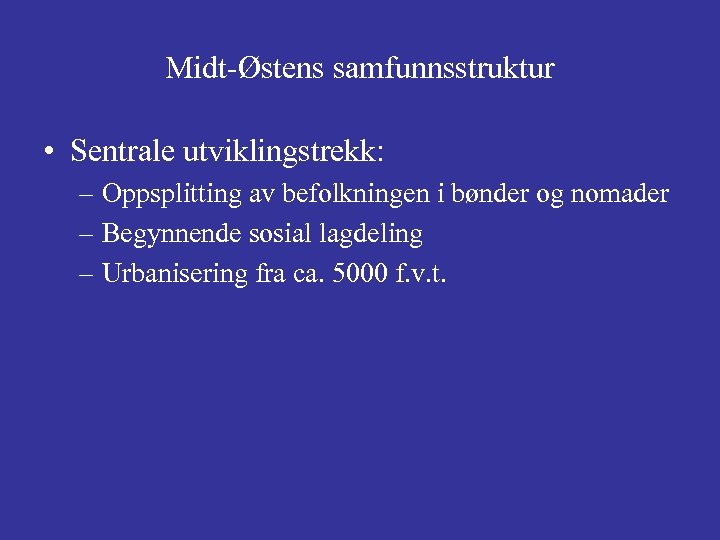 Midt-Østens samfunnsstruktur

• Sentrale utviklingstrekk:
– Oppsplitting av befolkningen i bønder og nomader
– Begynnende sosial lagdeling
– Urbanisering fra ca. 5000 f.v.t.